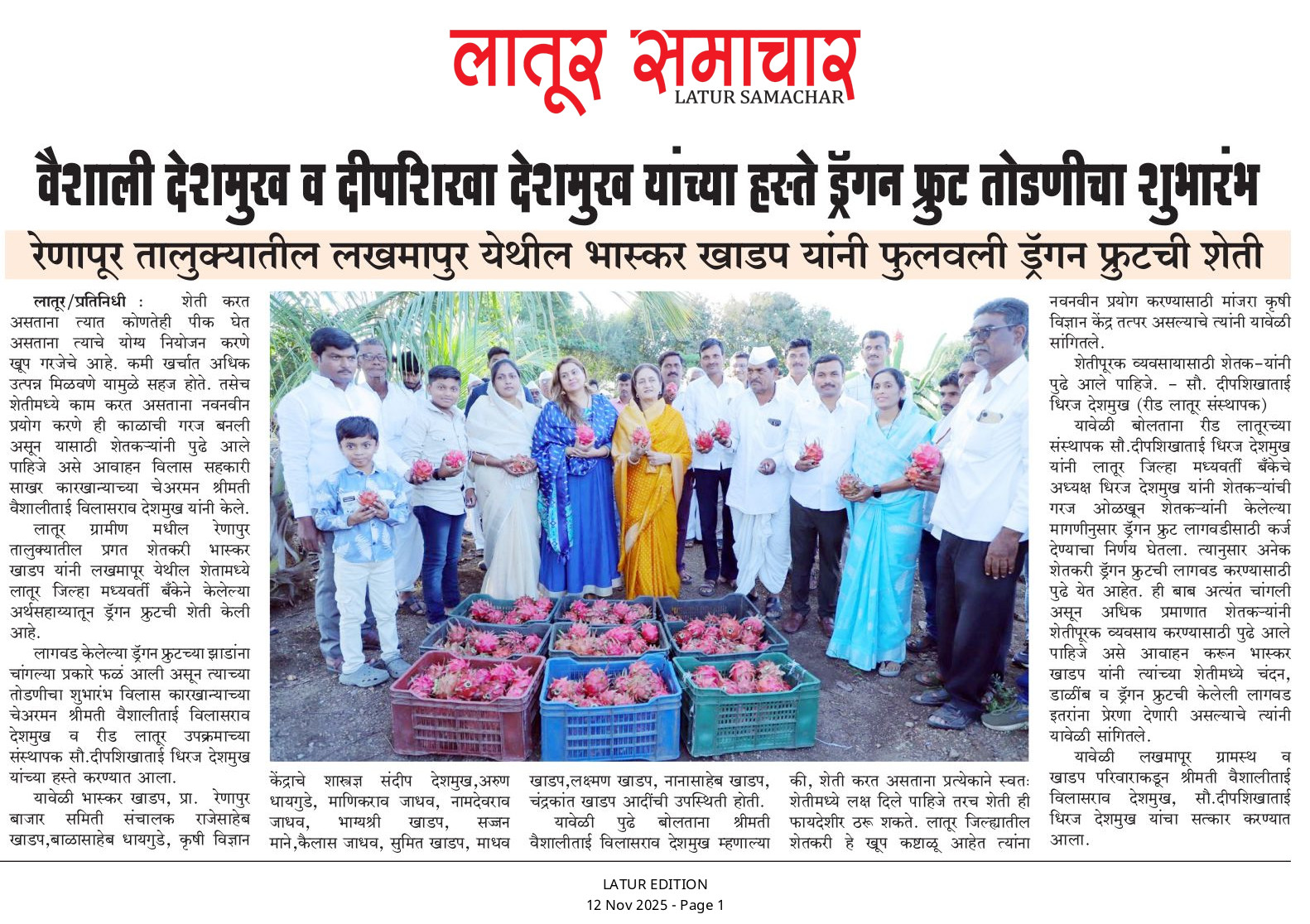 लातूर समाचार
LATUR SAMACHAR

वैशाली देशमुख व दीपशिखा देशमुख यांच्या हस्ते ड्रॅगन फ्रुट तोडणीचा शुभारंभ

रेणापूर तालुक्यातील लखमापुर येथील भास्कर खाडप यांनी फुलवली ड्रॅगन फ्रुटची शेती

लातूर/प्रतिनिधी : शेती करत असताना त्यात कोणतेही पीक घेत असताना त्याचे योग्य नियोजन करणे खूप गरजेचे आहे. कमी खर्चात अधिक उत्पन्न मिळवणे यामुळे सहज होते. तसेच शेतीमध्ये काम करत असताना नवनवीन प्रयोग करणे ही काळाची गरज बनली असून यासाठी शेतकऱ्यांनी पुढे आले पाहिजे असे आवाहन विलास सहकारी साखर कारखान्याच्या चेअरमन श्रीमती वैशालीताई विलासराव देशमुख यांनी केले.

लातूर ग्रामीण मधील रेणापुर तालुक्यातील प्रगत शेतकरी भास्कर खाडप यांनी लखमापूर येथील शेतामध्ये लातूर जिल्हा मध्यवर्ती बँकेने केलेल्या अर्थसहाय्यातून ड्रॅगन फ्रुटची शेती केली आहे.

लागवड केलेल्या ड्रॅगन फ्रुटच्या झाडांना चांगल्या प्रकारे फळं आली असून त्याच्या तोडणीचा शुभारंभ विलास कारखान्याच्या चेअरमन श्रीमती वैशालीताई विलासराव देशमुख व रीड लातूर उपक्रमाच्या संस्थापक सौ.दीपशिखाताई धिरज देशमुख यांच्या हस्ते करण्यात आला.

यावेळी भास्कर खाडप, प्रा. रेणापुर बाजार समिती संचालक राजेसाहेब खाडप,बाळासाहेब धायगुडे, कृषी विज्ञान केंद्राचे शास्त्रज्ञ संदीप देशमुख,अरुण धायगुडे, माणिकराव जाधव, नामदेवराव जाधव, भाग्यश्री खाडप, सज्जन माने,कैलास जाधव, सुमित खाडप, माधव खाडप,लक्ष्मण खाडप, नानासाहेब खाडप, चंद्रकांत खाडप आदींची उपस्थिती होती.

यावेळी पुढे बोलताना श्रीमती वैशालीताई विलासराव देशमुख म्हणाल्या की, शेती करत असताना प्रत्येकाने स्वतः शेतीमध्ये लक्ष दिले पाहिजे तरच शेती ही फायदेशीर ठरू शकते. लातूर जिल्ह्यातील शेतकरी हे खूप कष्टाळू आहेत त्यांना नवनवीन प्रयोग करण्यासाठी मांजरा कृषी विज्ञान केंद्र तत्पर असल्याचे त्यांनी यावेळी सांगितले.

शेतीपूरक व्यवसायासाठी शेतक-यांनी पुढे आले पाहिजे. - सौ. दीपशिखाताई धिरज देशमुख (रीड लातूर संस्थापक)

यावेळी बोलताना रीड लातूरच्या संस्थापक सौ.दीपशिखाताई धिरज देशमुख यांनी लातूर जिल्हा मध्यवर्ती बँकेचे अध्यक्ष धिरज देशमुख यांनी शेतकऱ्यांची गरज ओळखून शेतकऱ्यांनी केलेल्या मागणीनुसार ड्रॅगन फ्रुट लागवडीसाठी कर्ज देण्याचा निर्णय घेतला. त्यानुसार अनेक शेतकरी ड्रॅगन फ्रुटची लागवड करण्यासाठी पुढे येत आहेत. ही बाब अत्यंत चांगली असून अधिक प्रमाणात शेतकऱ्यांनी शेतीपूरक व्यवसाय करण्यासाठी पुढे आले पाहिजे असे आवाहन करून भास्कर खाडप यांनी त्यांच्या शेतीमध्ये चंदन, डाळींब व ड्रॅगन फ्रुटची केलेली लागवड इतरांना प्रेरणा देणारी असल्याचे त्यांनी यावेळी सांगितले.

यावेळी लखमापूर ग्रामस्थ व खाडप परिवाराकडून श्रीमती वैशालीताई विलासराव देशमुख, सौ.दीपशिखाताई धिरज देशमुख यांचा सत्कार करण्यात आला.

LATUR EDITION
12 Nov 2025 - Page 1